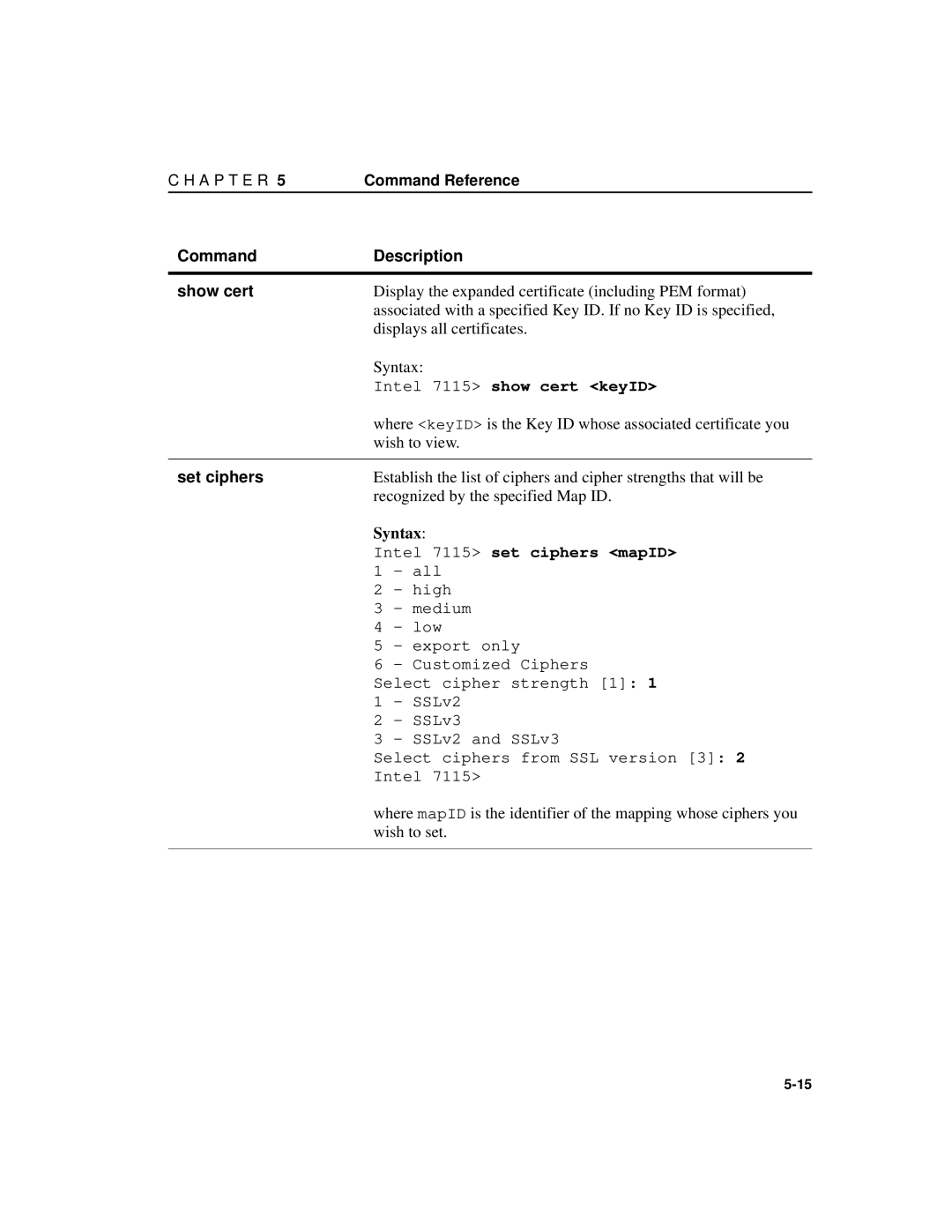 C H A P T E R 5 Command Reference

| Command | Description |
|---|---|
| show cert | Display the expanded certificate (including PEM format) associated with a specified Key ID. If no Key ID is specified, displays all certificates.<br><br>Syntax:<br>Intel 7115> show cert <keyID><br><br>where <keyID> is the Key ID whose associated certificate you wish to view. |
| set ciphers | Establish the list of ciphers and cipher strengths that will be recognized by the specified Map ID.<br><br>Syntax:<br>Intel 7115> set ciphers <mapID><br>1 - all<br>2 - high<br>3 - medium<br>4 - low<br>5 - export only<br>6 - Customized Ciphers<br>Select cipher strength [1]: 1<br>1 - SSLv2<br>2 - SSLv3<br>3 - SSLv2 and SSLv3<br>Select ciphers from SSL version [3]: 2<br>Intel 7115><br><br>where mapID is the identifier of the mapping whose ciphers you wish to set. |

5-15